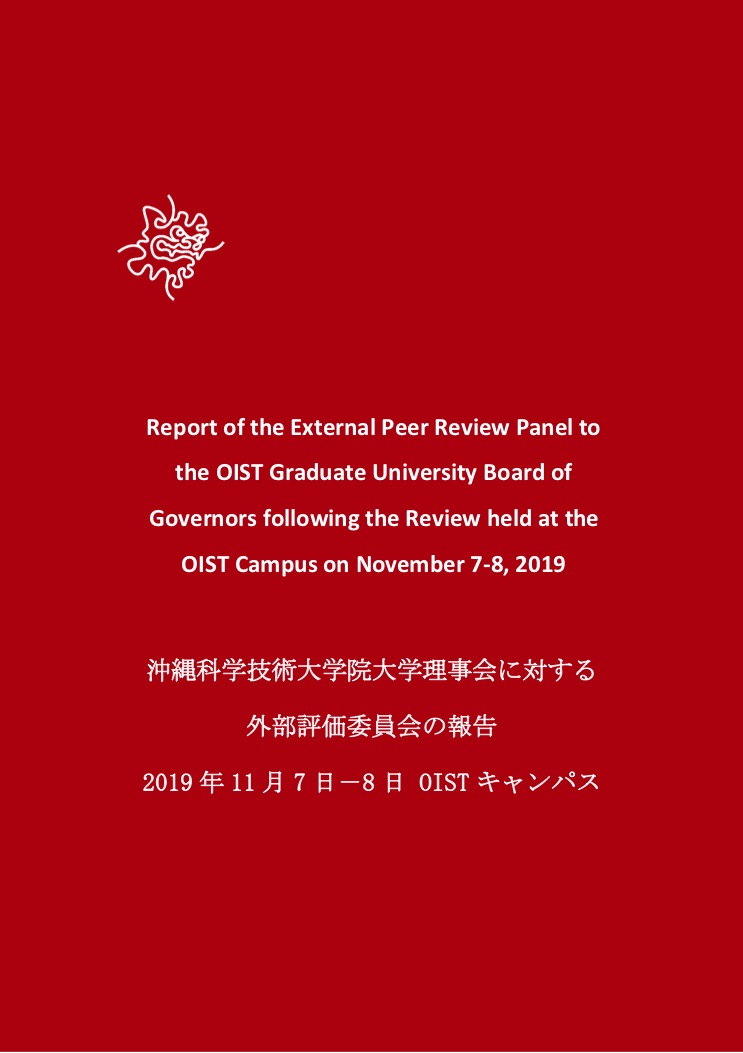 Report of the External Peer Review Panel to the OIST Graduate University Board of Governors following the Review held at the OIST Campus on November 7-8, 2019

沖縄科学技術大学院大学理事会に対する

外部評価委員会の報告

2019 年 11 月 7 日－8 日 OIST キャンパス